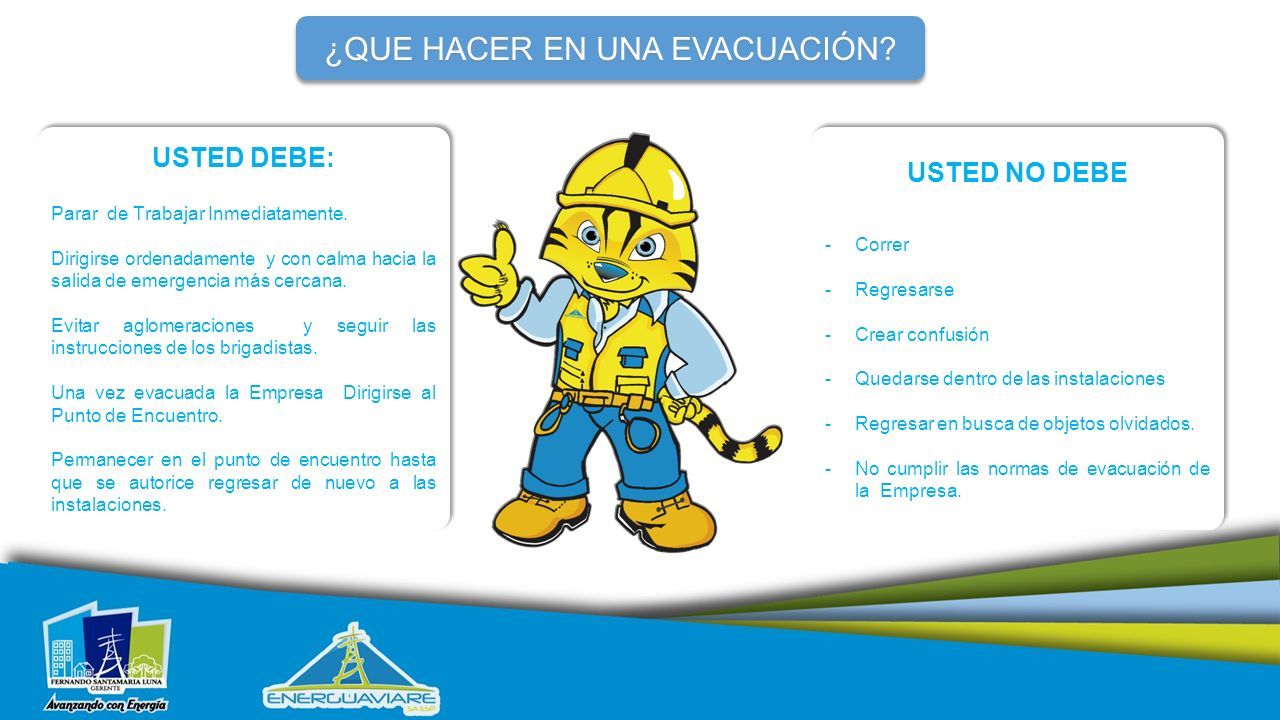 ¿QUE HACER EN UNA EVACUACIÓN?

USTED DEBE:

Parar de Trabajar Inmediatamente.

Dirigirse ordenadamente y con calma hacia la salida de emergencia más cercana.

Evitar aglomeraciones y seguir las instrucciones de los brigadistas.

Una vez evacuada la Empresa Dirigirse al Punto de Encuentro.

Permanecer en el punto de encuentro hasta que se autorice regresar de nuevo a las instalaciones.

USTED NO DEBE

- Correr
- Regresarse
- Crear confusión
- Quedarse dentro de las instalaciones
- Regresar en busca de objetos olvidados.
- No cumplir las normas de evacuación de la Empresa.

FERNANDO SANTAMARIA LUNA
GERENTE
Avanzando con Energía

ENERGUAVIARE
SA ESP